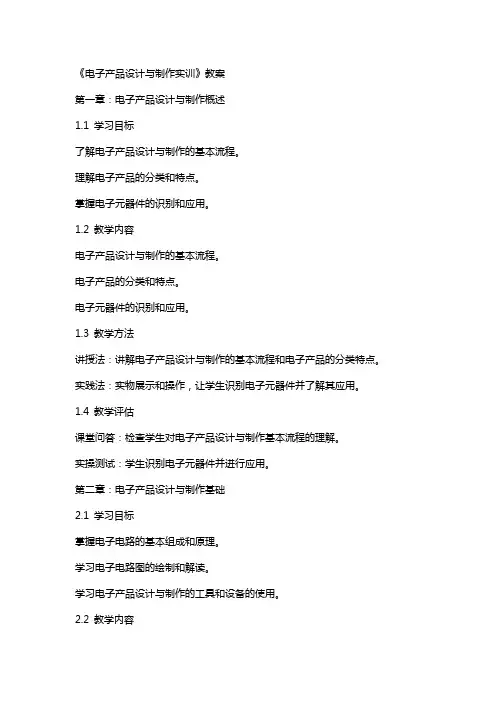 《电子产品设计与制作实训》教案

第一章：电子产品设计与制作概述

1.1 学习目标

了解电子产品设计与制作的基本流程。

理解电子产品的分类和特点。

掌握电子元器件的识别和应用。

1.2 教学内容

电子产品设计与制作的基本流程。

电子产品的分类和特点。

电子元器件的识别和应用。

1.3 教学方法

讲授法：讲解电子产品设计与制作的基本流程和电子产品的分类特点。

实践法：实物展示和操作，让学生识别电子元器件并了解其应用。

1.4 教学评估

课堂问答：检查学生对电子产品设计与制作基本流程的理解。

实操测试：学生识别电子元器件并进行应用。

第二章：电子产品设计与制作基础

2.1 学习目标

掌握电子电路的基本组成和原理。

学习电子电路图的绘制和解读。

学习电子产品设计与制作的工具和设备的使用。

2.2 教学内容